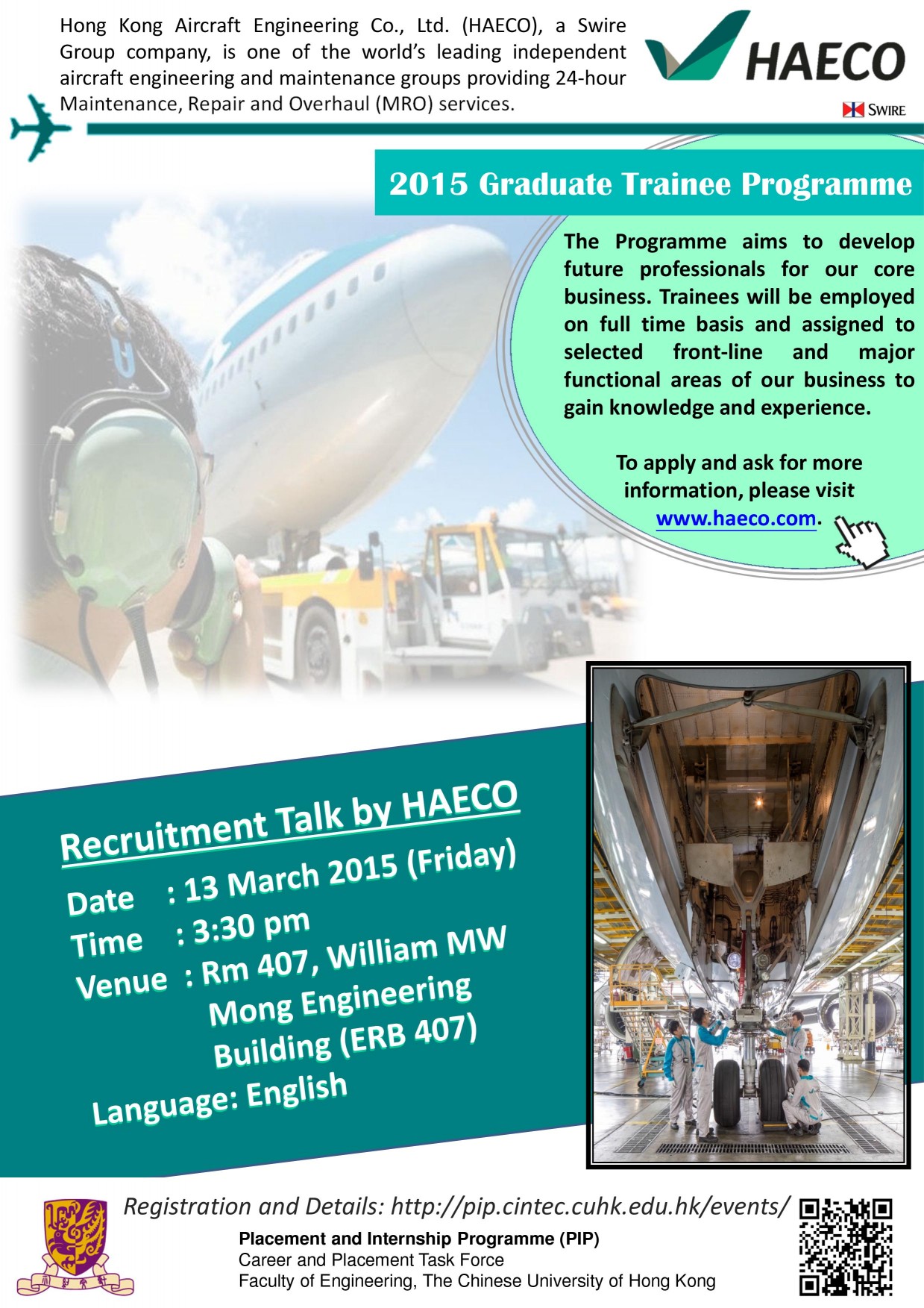 Hong Kong Aircraft Engineering Co., Ltd. (HAECO), a Swire Group company, is one of the world's leading independent aircraft engineering and maintenance groups providing 24-hour Maintenance, Repair and Overhaul (MRO) services.

HAECO

SWIRE

2015 Graduate Trainee Programme

The Programme aims to develop future professionals for our core business. Trainees will be employed on full time basis and assigned to selected front-line and major functional areas of our business to gain knowledge and experience.

To apply and ask for more information, please visit www.haeco.com.

Recruitment Talk by HAECO

Date : 13 March 2015 (Friday)
Time : 3:30 pm
Venue : Rm 407, William MW Mong Engineering Building (ERB 407)
Language: English

Registration and Details: http://pip.cintec.cuhk.edu.hk/events/

Placement and Internship Programme (PIP)
Career and Placement Task Force
Faculty of Engineering, The Chinese University of Hong Kong